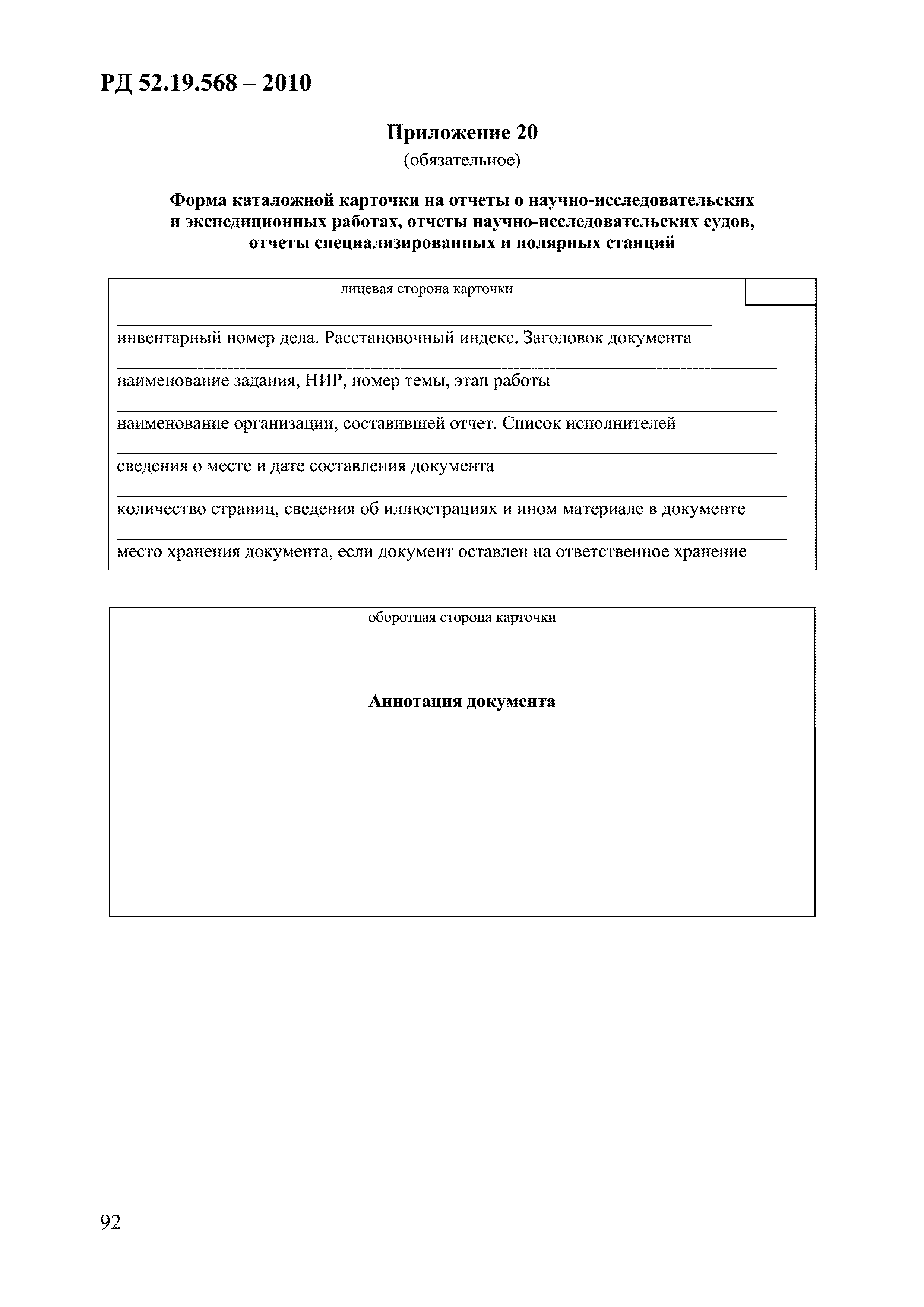 РД 52.19.568 – 2010

Приложение 20
(обязательное)

Форма каталожной карточки на отчеты о научно-исследовательских и экспедиционных работах, отчеты научно-исследовательских судов, отчеты специализированных и полярных станций

лицевая сторона карточки

инвентарный номер дела. Расстановочный индекс. Заголовок документа

наименование задания, НИР, номер темы, этап работы

наименование организации, составившей отчет. Список исполнителей

сведения о месте и дате составления документа

количество страниц, сведения об иллюстрациях и ином материале в документе

место хранения документа, если документ оставлен на ответственное хранение

оборотная сторона карточки

Аннотация документа

92